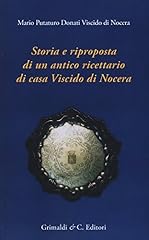 Mario Putaturo Donati Viscido di Nocera

Storia e riproposta di un antico ricettario di casa Viscido di Nocera

Grimaldi & C. Editori